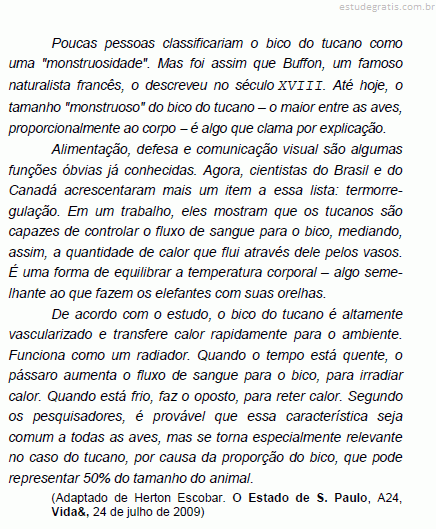 estudegratis.com.br

Poucas pessoas classificariam o bico do tucano como uma "monstruosidade". Mas foi assim que Buffon, um famoso naturalista francês, o descreveu no século XVIII. Até hoje, o tamanho "monstruoso" do bico do tucano – o maior entre as aves, proporcionalmente ao corpo – é algo que clama por explicação.

Alimentação, defesa e comunicação visual são algumas funções óbvias já conhecidas. Agora, cientistas do Brasil e do Canadá acrescentaram mais um item a essa lista: termorregulação. Em um trabalho, eles mostram que os tucanos são capazes de controlar o fluxo de sangue para o bico, mediando, assim, a quantidade de calor que flui através dele pelos vasos. É uma forma de equilibrar a temperatura corporal – algo semelhante ao que fazem os elefantes com suas orelhas.

De acordo com o estudo, o bico do tucano é altamente vascularizado e transfere calor rapidamente para o ambiente. Funciona como um radiador. Quando o tempo está quente, o pássaro aumenta o fluxo de sangue para o bico, para irradiar calor. Quando está frio, faz o oposto, para reter calor. Segundo os pesquisadores, é provável que essa característica seja comum a todas as aves, mas se torna especialmente relevante no caso do tucano, por causa da proporção do bico, que pode representar 50% do tamanho do animal.

(Adaptado de Herton Escobar. O **Estado de S. Paulo**, A24, **Vida&,** 24 de julho de 2009)